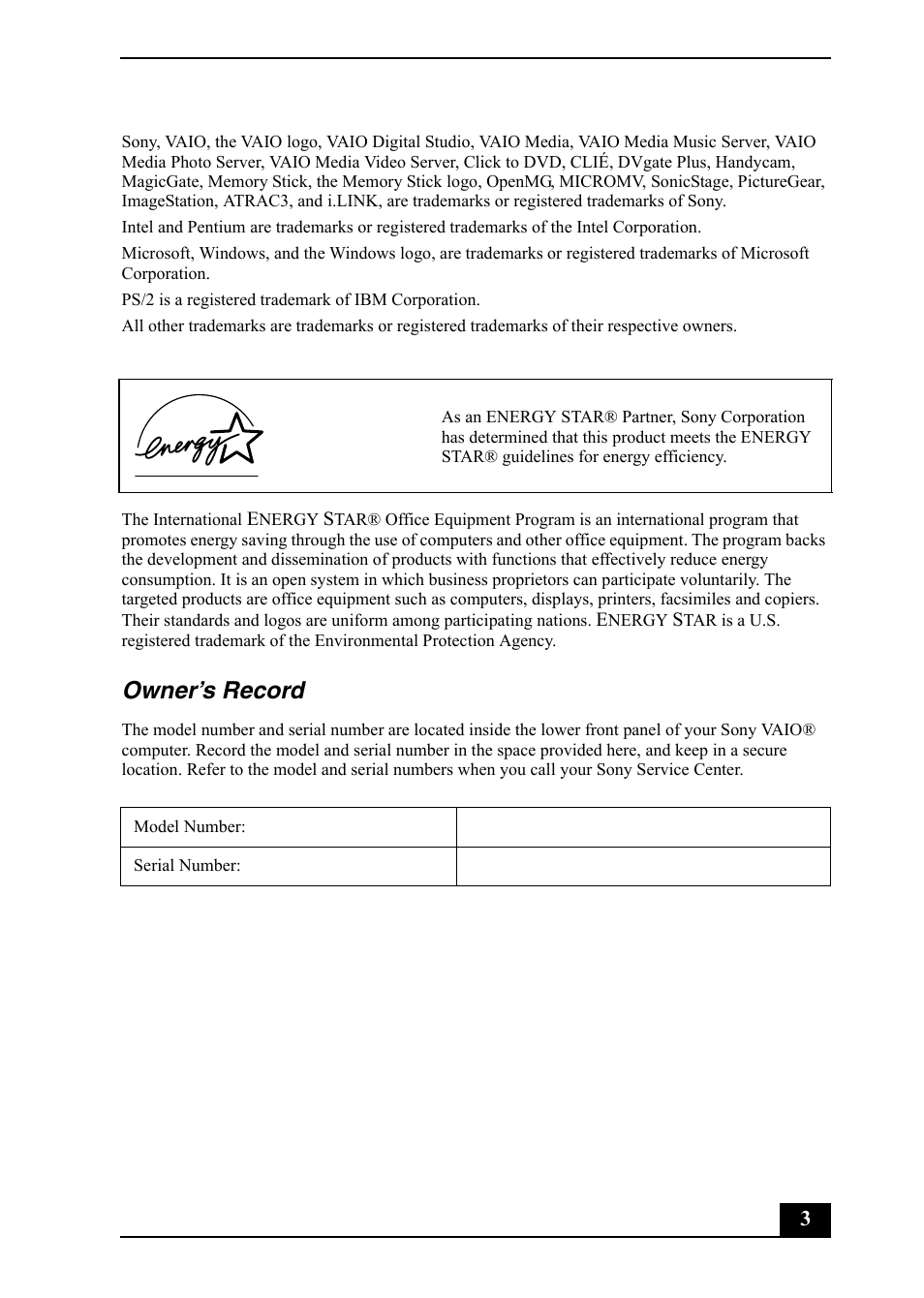 Sony, VAIO, the VAIO logo, VAIO Digital Studio, VAIO Media, VAIO Media Music Server, VAIO Media Photo Server, VAIO Media Video Server, Click to DVD, CLIÉ, DVgate Plus, Handycam, MagicGate, Memory Stick, the Memory Stick logo, OpenMG, MICROMV, SonicStage, PictureGear, ImageStation, ATRAC3, and i.LINK, are trademarks or registered trademarks of Sony.

Intel and Pentium are trademarks or registered trademarks of the Intel Corporation.

Microsoft, Windows, and the Windows logo, are trademarks or registered trademarks of Microsoft Corporation.

PS/2 is a registered trademark of IBM Corporation.

All other trademarks are trademarks or registered trademarks of their respective owners.

energy

As an ENERGY STAR® Partner, Sony Corporation has determined that this product meets the ENERGY STAR® guidelines for energy efficiency.

The International ENERGY STAR® Office Equipment Program is an international program that promotes energy saving through the use of computers and other office equipment. The program backs the development and dissemination of products with functions that effectively reduce energy consumption. It is an open system in which business proprietors can participate voluntarily. The targeted products are office equipment such as computers, displays, printers, facsimiles and copiers. Their standards and logos are uniform among participating nations. ENERGY STAR is a U.S. registered trademark of the Environmental Protection Agency.

Owner's Record

The model number and serial number are located inside the lower front panel of your Sony VAIO® computer. Record the model and serial number in the space provided here, and keep in a secure location. Refer to the model and serial numbers when you call your Sony Service Center.

| Model Number: | |
|---|---|
| Serial Number: | |

3